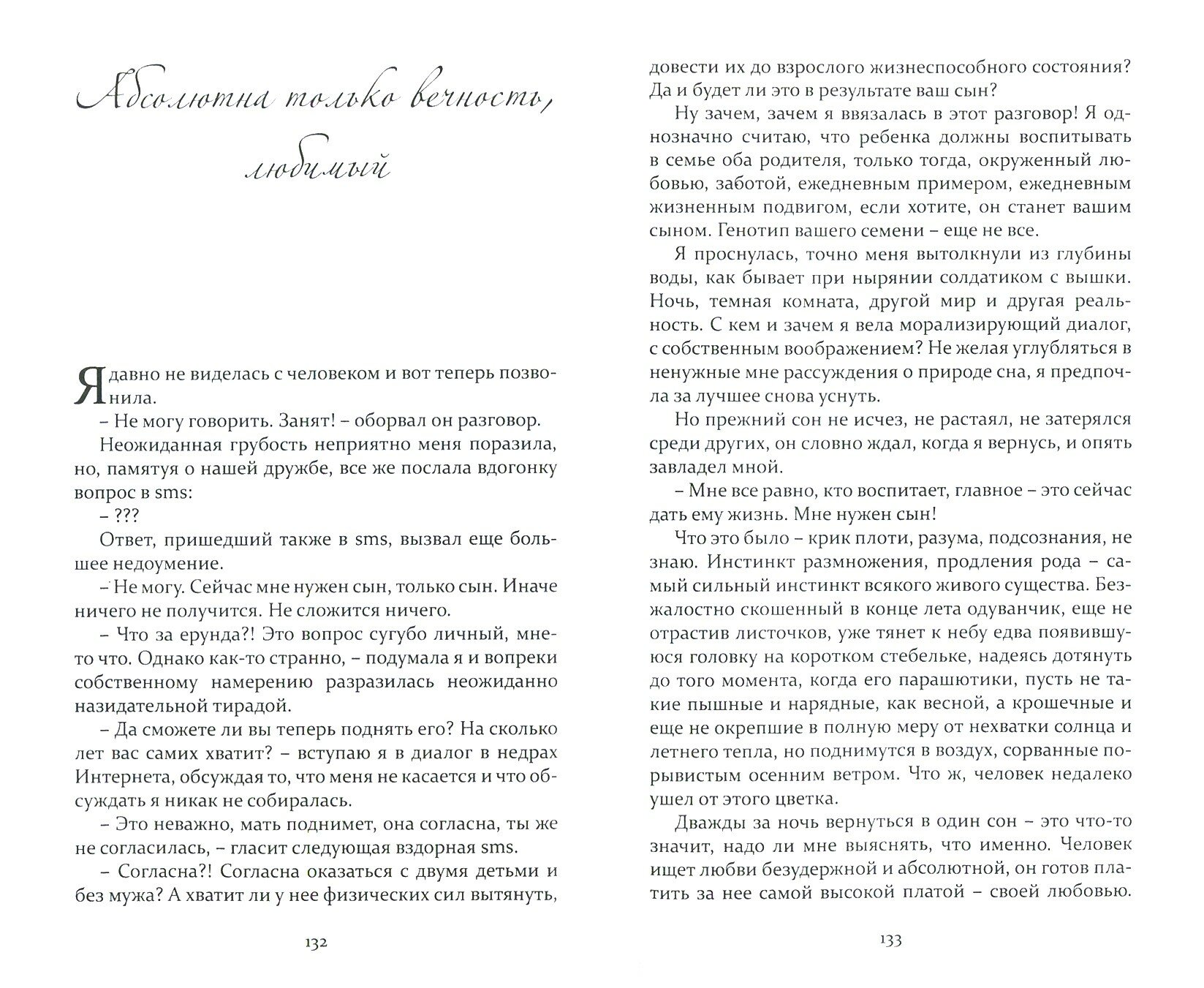 Абсолютна только вечность, любимый

Я давно не виделась с человеком и вот теперь позвонила.

– Не могу говорить. Занят! – оборвал он разговор.

Неожиданная грубость неприятно меня поразила, но, памятуя о нашей дружбе, все же послала вдогонку вопрос в sms:

– ???

Ответ, пришедший также в sms, вызвал еще большее недоумение.

– Не могу. Сейчас мне нужен сын, только сын. Иначе ничего не получится. Не сложится ничего.

– Что за ерунда?! Это вопрос сугубо личный, мне-то что. Однако как-то странно, – подумала я и вопреки собственному намерению разразилась неожиданно назидательной тирадой.

– Да сможете ли вы теперь поднять его? На сколько лет вас самих хватит? – вступаю я в диалог в недрах Интернета, обсуждая то, что меня не касается и что обсуждать я никак не собиралась.

– Это неважно, мать поднимет, она согласна, ты же не согласилась, – гласит следующая вздорная sms.

– Согласна?! Согласна оказаться с двумя детьми и без мужа? А хватит ли у нее физических сил вытянуть,

132

довести их до взрослого жизнеспособного состояния? Да и будет ли это в результате ваш сын?

Ну зачем, зачем я ввязалась в этот разговор! Я однозначно считаю, что ребенка должны воспитывать в семье оба родителя, только тогда, окруженный любовью, заботой, ежедневным примером, ежедневным жизненным подвигом, если хотите, он станет вашим сыном. Генотип вашего семени – еще не все.

Я проснулась, точно меня вытолкнули из глубины воды, как бывает при нырянии солдатиком с вышки. Ночь, темная комната, другой мир и другая реальность. С кем и зачем я вела морализирующий диалог, с собственным воображением? Не желая углубляться в ненужные мне рассуждения о природе сна, я предпочла за лучшее снова уснуть.

Но прежний сон не исчез, не растаял, не затерялся среди других, он словно ждал, когда я вернусь, и опять завладел мной.

– Мне все равно, кто воспитает, главное – это сейчас дать ему жизнь. Мне нужен сын!

Что это было – крик плоти, разума, подсознания, не знаю. Инстинкт размножения, продления рода – самый сильный инстинкт всякого живого существа. Безжалостно скошенный в конце лета одуванчик, еще не отрастив листочков, уже тянет к небу едва появившуюся головку на коротком стебельке, надеясь дотянуть до того момента, когда его парашютики, пусть не такие пышные и нарядные, как весной, а крошечные и еще не окрепшие в полную меру от нехватки солнца и летнего тепла, но поднимутся в воздух, сорванные порывистым осенним ветром. Что ж, человек недалеко ушел от этого цветка.

Дважды за ночь вернуться в один сон – это что-то значит, надо ли мне выяснять, что именно. Человек ищет любви безудержной и абсолютной, он готов платить за нее самой высокой платой – своей любовью.

133